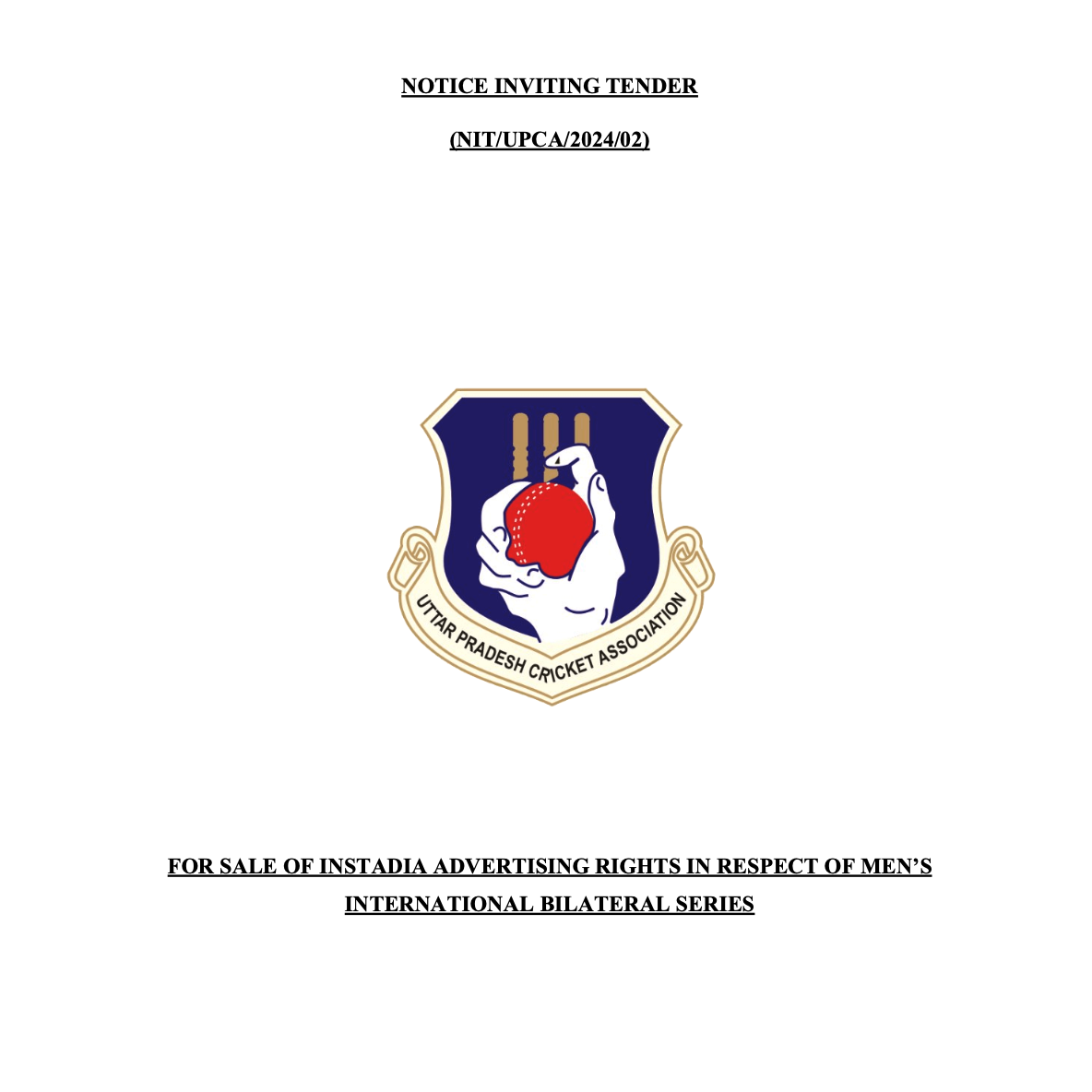 NOTICE INVITING TENDER

(NIT/UPCA/2024/02)

UTTAR PRADESH CRICKET ASSOCIATION

FOR SALE OF INSTADIA ADVERTISING RIGHTS IN RESPECT OF MEN'S INTERNATIONAL BILATERAL SERIES